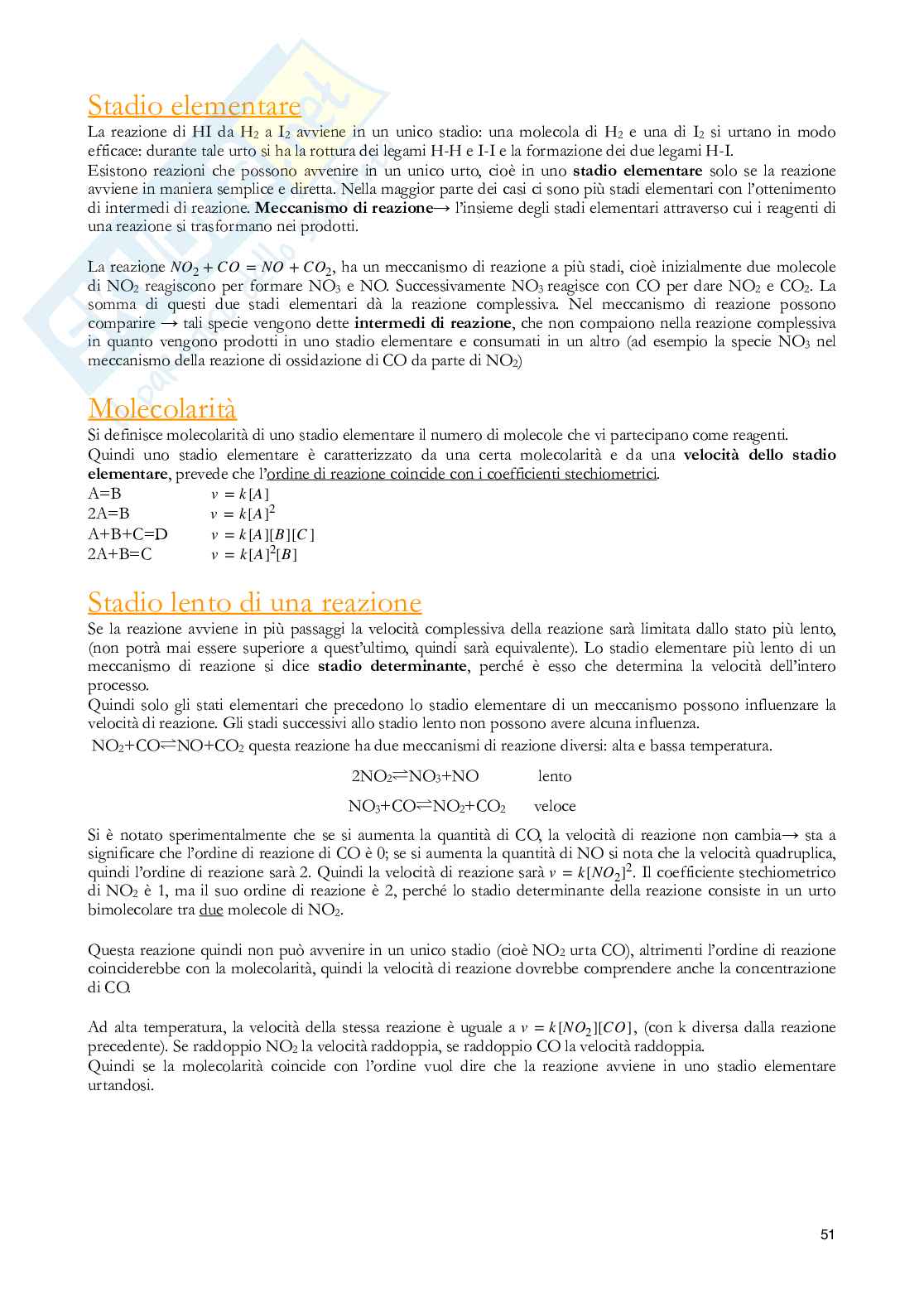 Stadio elementare

La reazione di HI da $H_2$ a $I_2$ avviene in un unico stadio: una molecola di $H_2$ e una di $I_2$ si urtano in modo efficace: durante tale urto si ha la rottura dei legami H-H e I-I e la formazione dei due legami H-I.
Esistono reazioni che possono avvenire in un unico urto, cioè in uno stadio elementare solo se la reazione avviene in maniera semplice e diretta. Nella maggior parte dei casi ci sono più stadi elementari con l'ottenimento di intermedi di reazione. Meccanismo di reazione→ l'insieme degli stadi elementari attraverso cui i reagenti di una reazione si trasformano nei prodotti.

La reazione $NO_2 + CO = NO + CO_2$, ha un meccanismo di reazione a più stadi, cioè inizialmente due molecole di $NO_2$ reagiscono per formare $NO_3$ e NO. Successivamente $NO_3$ reagisce con CO per dare $NO_2$ e $CO_2$. La somma di questi due stadi elementari dà la reazione complessiva. Nel meccanismo di reazione possono comparire → tali specie vengono dette intermedi di reazione, che non compaiono nella reazione complessiva in quanto vengono prodotti in uno stadio elementare e consumati in un altro (ad esempio la specie $NO_3$ nel meccanismo della reazione di ossidazione di CO da parte di $NO_2$)

Molecolarità

Si definisce molecolarità di uno stadio elementare il numero di molecole che vi partecipano come reagenti.
Quindi uno stadio elementare è caratterizzato da una certa molecolarità e da una velocità dello stadio elementare, prevede che l'ordine di reazione coincide con i coefficienti stechiometrici.
A=B $v = k[A]$
2A=B $v = k[A]^2$
A+B+C=D $v = k[A][B][C]$
2A+B=C $v = k[A]^2[B]$

Stadio lento di una reazione

Se la reazione avviene in più passaggi la velocità complessiva della reazione sarà limitata dallo stato più lento, (non potrà mai essere superiore a quest'ultimo, quindi sarà equivalente). Lo stadio elementare più lento di un meccanismo di reazione si dice stadio determinante, perché è esso che determina la velocità dell'intero processo.
Quindi solo gli stati elementari che precedono lo stadio elementare di un meccanismo possono influenzare la velocità di reazione. Gli stadi successivi allo stadio lento non possono avere alcuna influenza.
$NO_2+CO \rightleftharpoons NO+CO_2$ questa reazione ha due meccanismi di reazione diversi: alta e bassa temperatura.

$2NO_2 \rightleftharpoons NO_3+NO$ lento

$NO_3+CO \rightleftharpoons NO_2+CO_2$ veloce

Si è notato sperimentalmente che se si aumenta la quantità di CO, la velocità di reazione non cambia→ sta a significare che l'ordine di reazione di CO è 0; se si aumenta la quantità di NO si nota che la velocità quadruplica, quindi l'ordine di reazione sarà 2. Quindi la velocità di reazione sarà $v = k[NO_2]^2$. Il coefficiente stechiometrico di $NO_2$ è 1, ma il suo ordine di reazione è 2, perché lo stadio determinante della reazione consiste in un urto bimolecolare tra due molecole di $NO_2$.

Questa reazione quindi non può avvenire in un unico stadio (cioè $NO_2$ urta CO), altrimenti l'ordine di reazione coinciderebbe con la molecolarità, quindi la velocità di reazione dovrebbe comprendere anche la concentrazione di CO.

Ad alta temperatura, la velocità della stessa reazione è uguale a $v = k[NO_2][CO]$, (con k diversa dalla reazione precedente). Se raddoppio $NO_2$ la velocità raddoppia, se raddoppio CO la velocità raddoppia.
Quindi se la molecolarità coincide con l'ordine vuol dire che la reazione avviene in uno stadio elementare urtandosi.

51